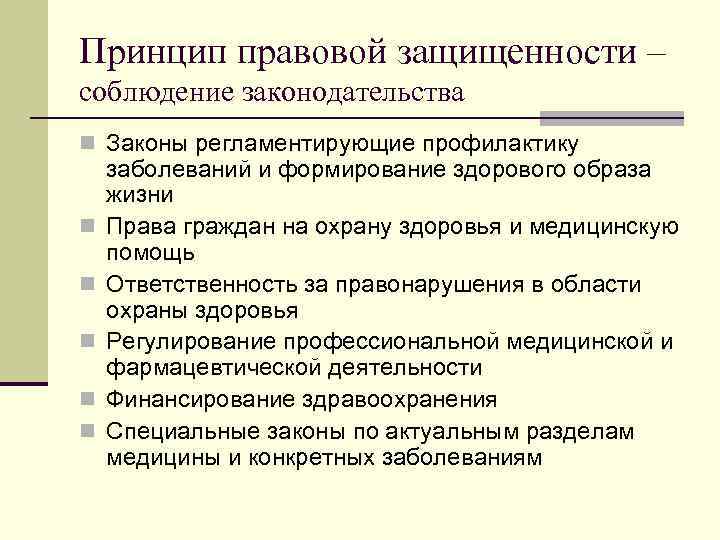 Принцип правовой защищенности – соблюдение законодательства

Законы регламентирующие профилактику заболеваний и формирование здорового образа жизни

Права граждан на охрану здоровья и медицинскую помощь

Ответственность за правонарушения в области охраны здоровья

Регулирование профессиональной медицинской и фармацевтической деятельности

Финансирование здравоохранения

Специальные законы по актуальным разделам медицины и конкретных заболеваниям